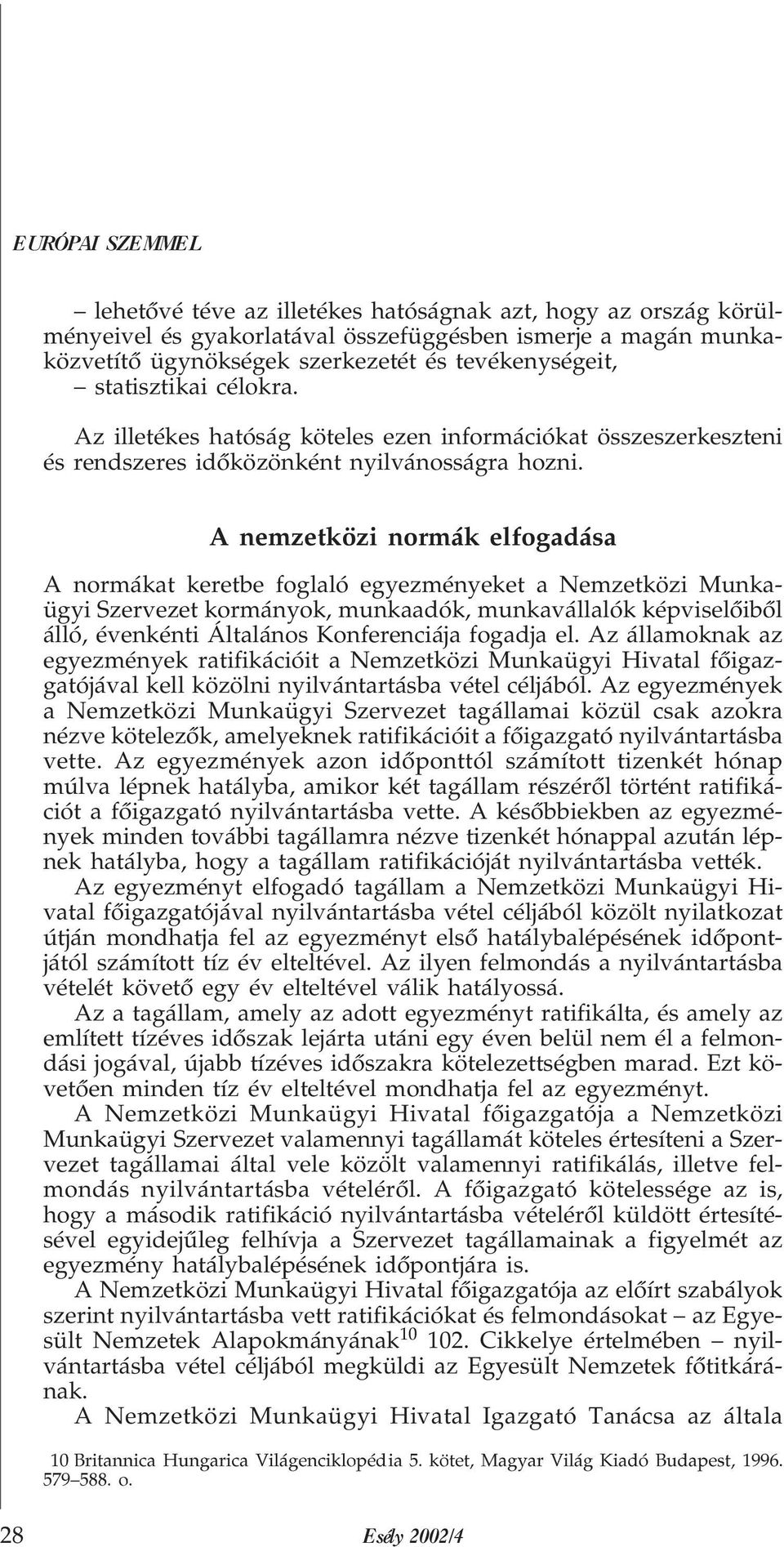 EURÓPAI SZEMMEL

– lehetővé téve az illetékes hatóságnak azt, hogy az ország körülményeivel és gyakorlatával összefüggésben ismerje a magán munkaközvetítő ügynökségek szerkezetét és tevékenységeit,
– statisztikai célokra.

Az illetékes hatóság köteles ezen információkat összeszerkeszteni és rendszeres időközönként nyilvánosságra hozni.

A nemzetközi normák elfogadása

A normákat keretbe foglaló egyezményeket a Nemzetközi Munkaügyi Szervezet kormányok, munkaadók, munkavállalók képviselőiből álló, évenkénti Általános Konferenciája fogadja el. Az államoknak az egyezmények ratifikációit a Nemzetközi Munkaügyi Hivatal főigazgatójával kell közölni nyilvántartásba vétel céljából. Az egyezmények a Nemzetközi Munkaügyi Szervezet tagállamai közül csak azokra nézve kötelezők, amelyeknek ratifikációit a főigazgató nyilvántartásba vette. Az egyezmények azon időponttól számított tizenkét hónap múlva lépnek hatályba, amikor két tagállam részéről történt ratifikációt a főigazgató nyilvántartásba vette. A későbbiekben az egyezmények minden további tagállamra nézve tizenkét hónappal azután lépnek hatályba, hogy a tagállam ratifikációját nyilvántartásba vették.

Az egyezményt elfogadó tagállam a Nemzetközi Munkaügyi Hivatal főigazgatójával nyilvántartásba vétel céljából közölt nyilatkozat útján mondhatja fel az egyezményt első hatálybalépésének időpontjától számított tíz év elteltével. Az ilyen felmondás a nyilvántartásba vételét követő egy év elteltével válik hatályossá.

Az a tagállam, amely az adott egyezményt ratifikálta, és amely az említett tízéves időszak lejárta utáni egy éven belül nem él a felmondási jogával, újabb tízéves időszakra kötelezettségben marad. Ezt követően minden tíz év elteltével mondhatja fel az egyezményt.

A Nemzetközi Munkaügyi Hivatal főigazgatója a Nemzetközi Munkaügyi Szervezet valamennyi tagállamát köteles értesíteni a Szervezet tagállamai által vele közölt valamennyi ratifikálás, illetve felmondás nyilvántartásba vételéről. A főigazgató kötelessége az is, hogy a második ratifikáció nyilvántartásba vételéről küldött értesítésével egyidejűleg felhívja a Szervezet tagállamainak a figyelmét az egyezmény hatálybalépésének időpontjára is.

A Nemzetközi Munkaügyi Hivatal főigazgatója az előírt szabályok szerint nyilvántartásba vett ratifikációkat és felmondásokat – az Egyesült Nemzetek Alapokmányának$^{10}$ 102. Cikkelye értelmében – nyilvántartásba vétel céljából megküldi az Egyesült Nemzetek főtitkárának.

A Nemzetközi Munkaügyi Hivatal Igazgató Tanácsa az általa

10 Britannica Hungarica Világenciklopédia 5. kötet, Magyar Világ Kiadó Budapest, 1996. 579–588. o.

28 Esély 2002/4